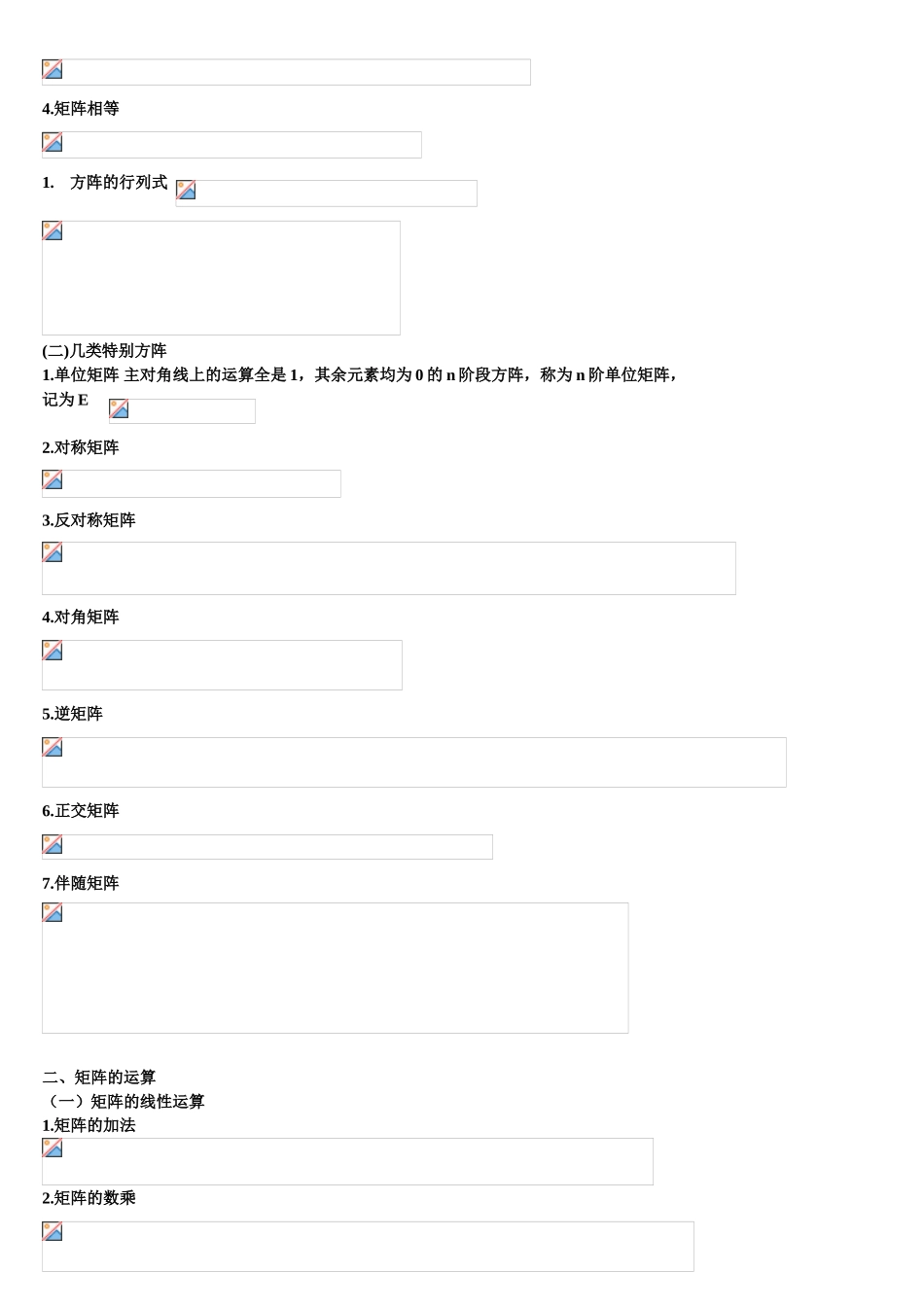 4.矩阵相等

1.　方阵的行列式

(二)几类特别方阵
1.单位矩阵 主对角线上的运算全是 1，其余元素均为 0 的 n 阶段方阵，称为 n 阶单位矩阵，记为 E

2.对称矩阵

3.反对称矩阵

4.对角矩阵

5.逆矩阵

6.正交矩阵

7.伴随矩阵

二、矩阵的运算
（一）矩阵的线性运算
1.矩阵的加法

2.矩阵的数乘